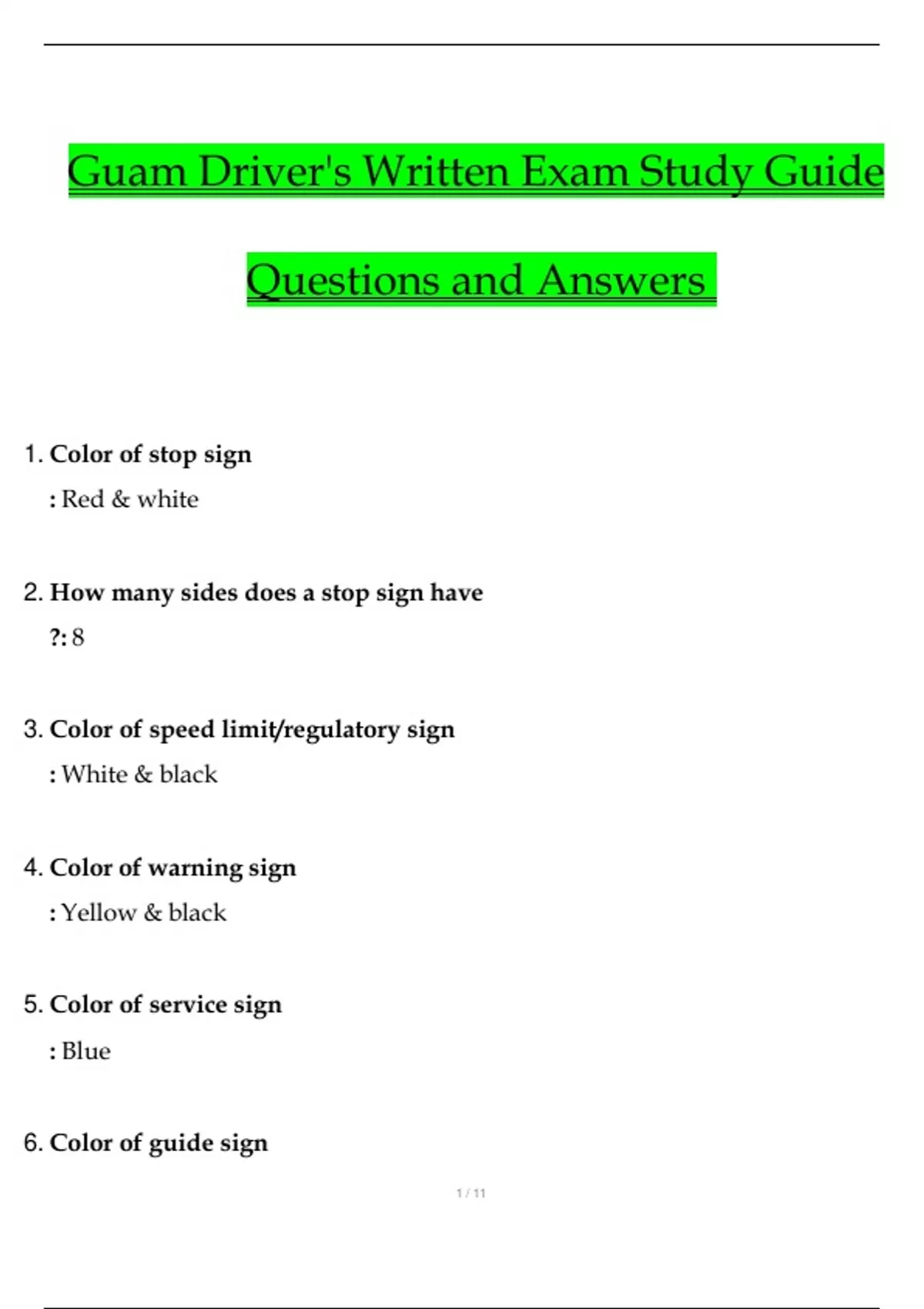 Guam Driver's Written Exam Study Guide

Questions and Answers

1. Color of stop sign
: Red & white

2. How many sides does a stop sign have
?: 8

3. Color of speed limit/regulatory sign
: White & black

4. Color of warning sign
: Yellow & black

5. Color of service sign
: Blue

6. Color of guide sign

1 / 11